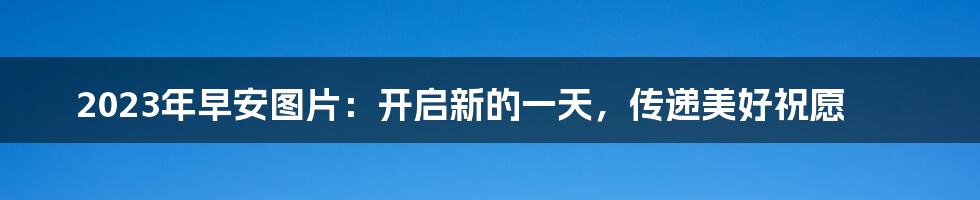 2023年早安图片：开启新的一天，传递美好祝愿